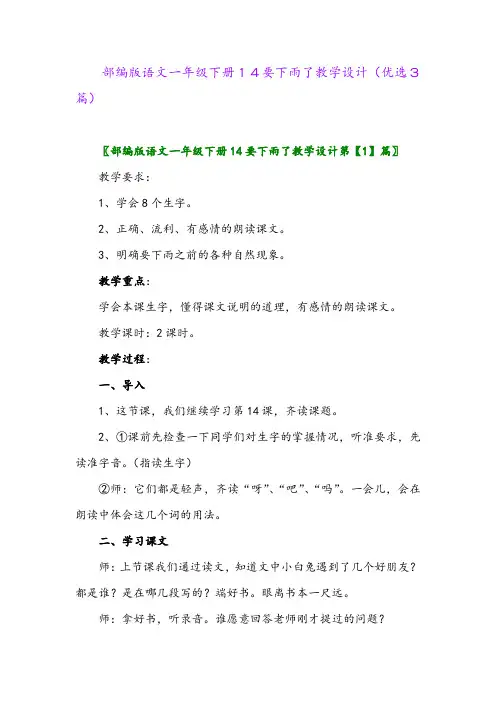 部编版语文一年级下册１４要下雨了教学设计（优选３篇）

〖部编版语文一年级下册14要下雨了教学设计第【1】篇〗

教学要求：

1、学会8个生字。

2、正确、流利、有感情的朗读课文。

3、明确要下雨之前的各种自然现象。

教学重点：

学会本课生字，懂得课文说明的道理，有感情的朗读课文。

教学课时：2课时。

教学过程：

一、导入

1、这节课，我们继续学习第14课，齐读课题。

2、①课前先检查一下同学们对生字的掌握情况，听准要求，先读准字音。（指读生字）

②师：它们都是轻声，齐读“呀”、“吧”、“吗”。一会儿，会在朗读中体会这几个词的用法。

二、学习课文

师：上节课我们通过读文，知道文中小白兔遇到了几个好朋友？都是谁？是在哪几段写的？端好书。眼离书本一尺远。

师：拿好书，听录音。谁愿意回答老师刚才提过的问题？